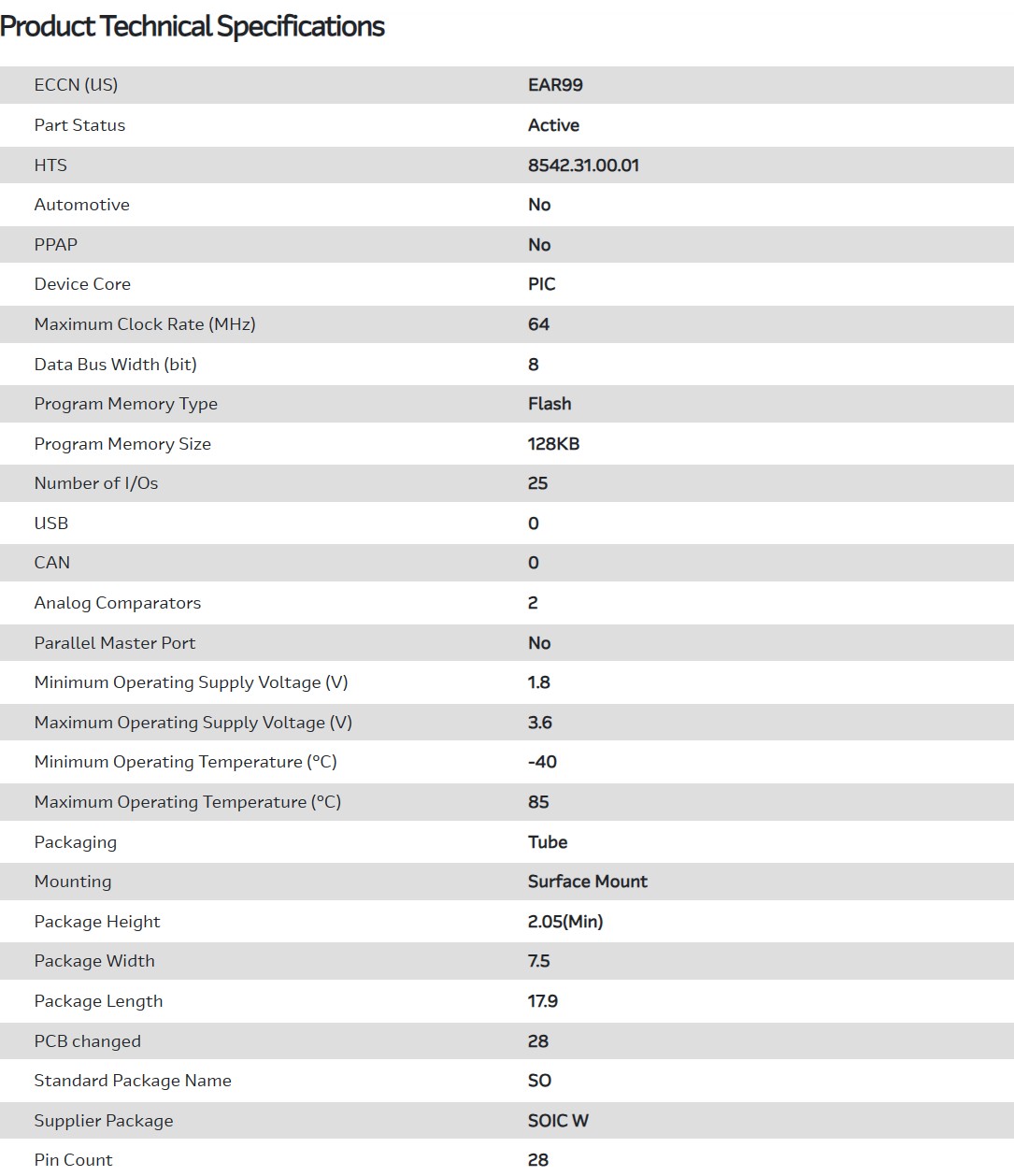 Product Technical Specifications

| | |
|---|---|
| ECCN (US) | EAR99 |
| Part Status | Active |
| HTS | 8542.31.00.01 |
| Automotive | No |
| PPAP | No |
| Device Core | PIC |
| Maximum Clock Rate (MHz) | 64 |
| Data Bus Width (bit) | 8 |
| Program Memory Type | Flash |
| Program Memory Size | 128KB |
| Number of I/Os | 25 |
| USB | 0 |
| CAN | 0 |
| Analog Comparators | 2 |
| Parallel Master Port | No |
| Minimum Operating Supply Voltage (V) | 1.8 |
| Maximum Operating Supply Voltage (V) | 3.6 |
| Minimum Operating Temperature (°C) | -40 |
| Maximum Operating Temperature (°C) | 85 |
| Packaging | Tube |
| Mounting | Surface Mount |
| Package Height | 2.05(Min) |
| Package Width | 7.5 |
| Package Length | 17.9 |
| PCB changed | 28 |
| Standard Package Name | SO |
| Supplier Package | SOIC W |
| Pin Count | 28 |